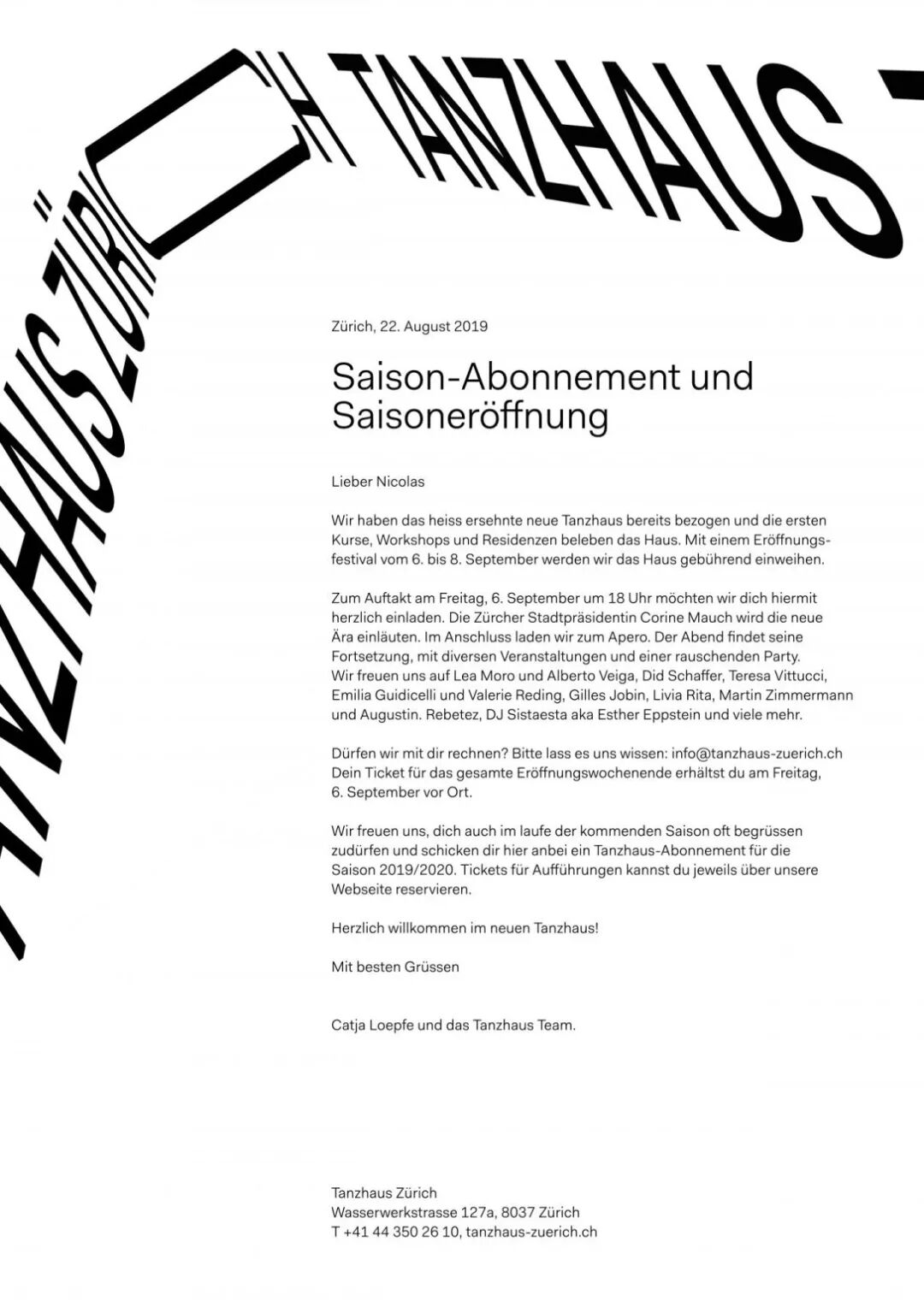 TANZHAUS ZÜRICH TANZHAUS

Zürich, 22. August 2019

Saison-Abonnement und Saisoneröffnung

Lieber Nicolas

Wir haben das heiss ersehnte neue Tanzhaus bereits bezogen und die ersten Kurse, Workshops und Residenzen beleben das Haus. Mit einem Eröffnungsfestival vom 6. bis 8. September werden wir das Haus gebührend einweihen.

Zum Auftakt am Freitag, 6. September um 18 Uhr möchten wir dich hiermit herzlich einladen. Die Zürcher Stadtpräsidentin Corine Mauch wird die neue Ära einläuten. Im Anschluss laden wir zum Apero. Der Abend findet seine Fortsetzung, mit diversen Veranstaltungen und einer rauschenden Party. Wir freuen uns auf Lea Moro und Alberto Veiga, Did Schaffer, Teresa Vittucci, Emilia Guidicelli und Valerie Reding, Gilles Jobin, Livia Rita, Martin Zimmermann und Augustin. Rebetez, DJ Sistaesta aka Esther Eppstein und viele mehr.

Dürfen wir mit dir rechnen? Bitte lass es uns wissen: info@tanzhaus-zuerich.ch Dein Ticket für das gesamte Eröffnungswochenende erhältst du am Freitag, 6. September vor Ort.

Wir freuen uns, dich auch im laufe der kommenden Saison oft begrüssen zudürfen und schicken dir hier anbei ein Tanzhaus-Abonnement für die Saison 2019/2020. Tickets für Aufführungen kannst du jeweils über unsere Webseite reservieren.

Herzlich willkommen im neuen Tanzhaus!

Mit besten Grüssen

Catja Loepfe und das Tanzhaus Team.

Tanzhaus Zürich
Wasserwerkstrasse 127a, 8037 Zürich
T +41 44 350 26 10, tanzhaus-zuerich.ch